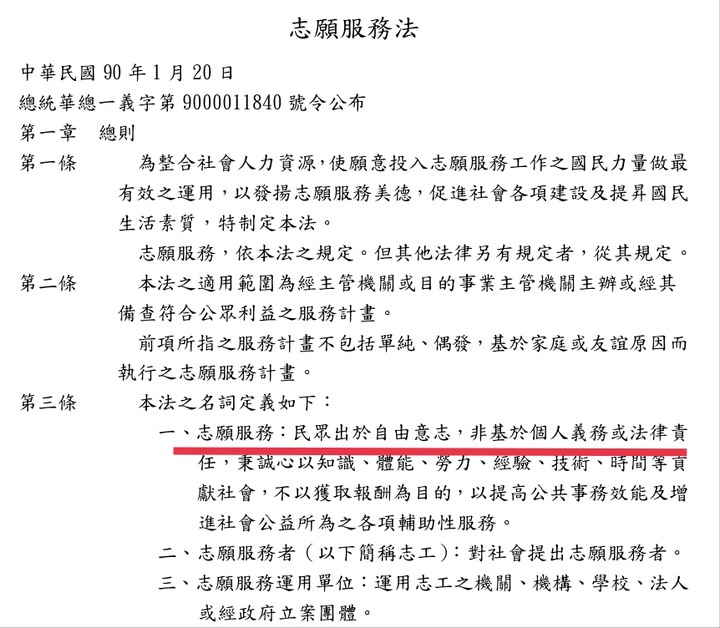 志願服務法

中華民國 90 年 1 月 20 日

總統華總一義字第 9000011840 號令公布

第一章　總則

第一條　為整合社會人力資源，使願意投入志願服務工作之國民力量做最有效之運用，以發揚志願服務美德，促進社會各項建設及提昇國民生活素質，特制定本法。

志願服務，依本法之規定。但其他法律另有規定者，從其規定。

第二條　本法之適用範圍為經主管機關或目的事業主管機關主辦或經其備查符合公眾利益之服務計畫。

前項所指之服務計畫不包括單純、偶發，基於家庭或友誼原因而執行之志願服務計畫。

第三條　本法之名詞定義如下：

一、志願服務：民眾出於自由意志，非基於個人義務或法律責任，秉誠心以知識、體能、勞力、經驗、技術、時間等貢獻社會，不以獲取報酬為目的，以提高公共事務效能及增進社會公益所為之各項輔助性服務。

二、志願服務者（以下簡稱志工）：對社會提出志願服務者。

三、志願服務運用單位：運用志工之機關、機構、學校、法人或經政府立案團體。